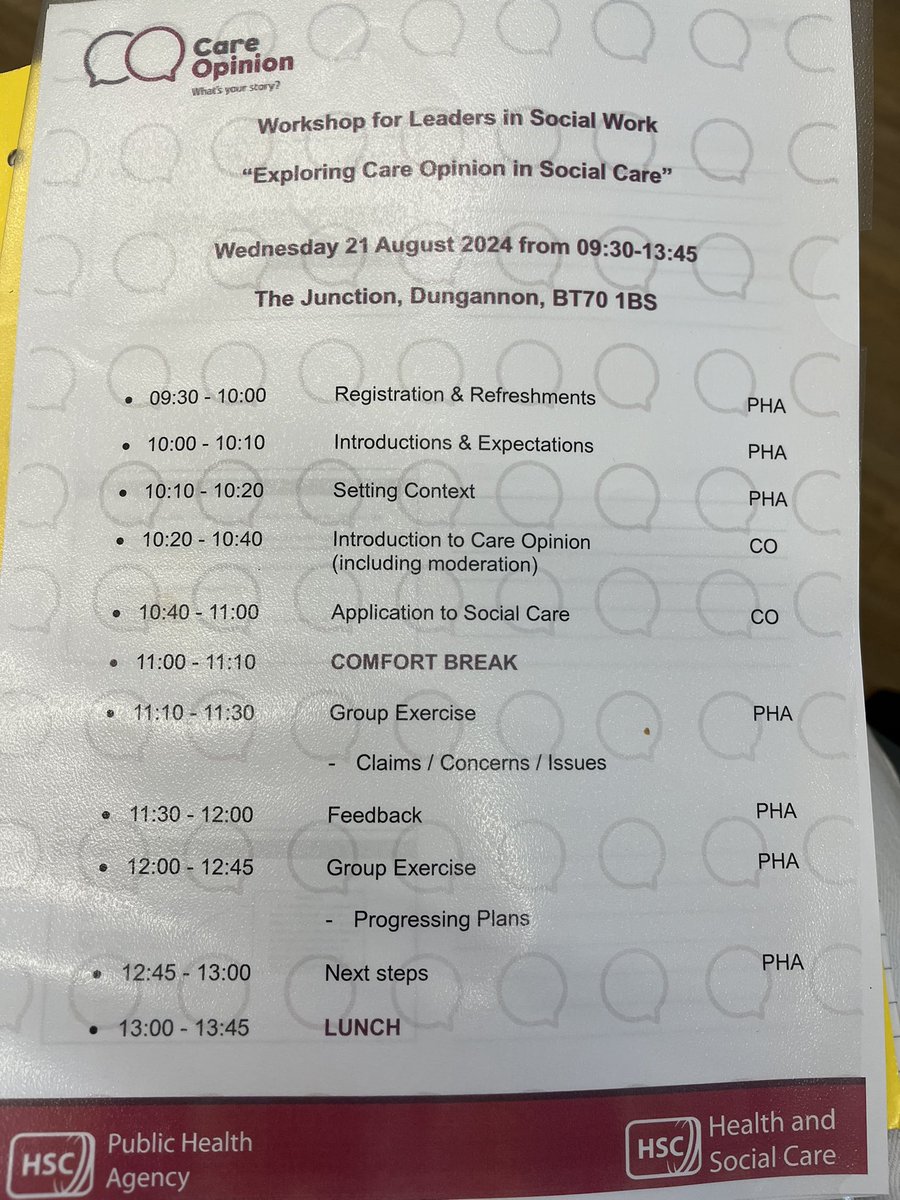 Care Opinion
What's your story?

Workshop for Leaders in Social Work

"Exploring Care Opinion in Social Care"

Wednesday 21 August 2024 from 09:30-13:45

The Junction, Dungannon, BT70 1BS

• 09:30 - 10:00 Registration & Refreshments PHA
• 10:00 - 10:10 Introductions & Expectations PHA
• 10:10 - 10:20 Setting Context PHA
• 10:20 - 10:40 Introduction to Care Opinion (including moderation) CO
• 10:40 - 11:00 Application to Social Care CO
• 11:00 - 11:10 COMFORT BREAK
• 11:10 - 11:30 Group Exercise PHA
- Claims / Concerns / Issues
• 11:30 - 12:00 Feedback PHA
• 12:00 - 12:45 Group Exercise PHA
- Progressing Plans
• 12:45 - 13:00 Next steps PHA
• 13:00 - 13:45 LUNCH

HSC Public Health Agency

HSC Health and Social Care